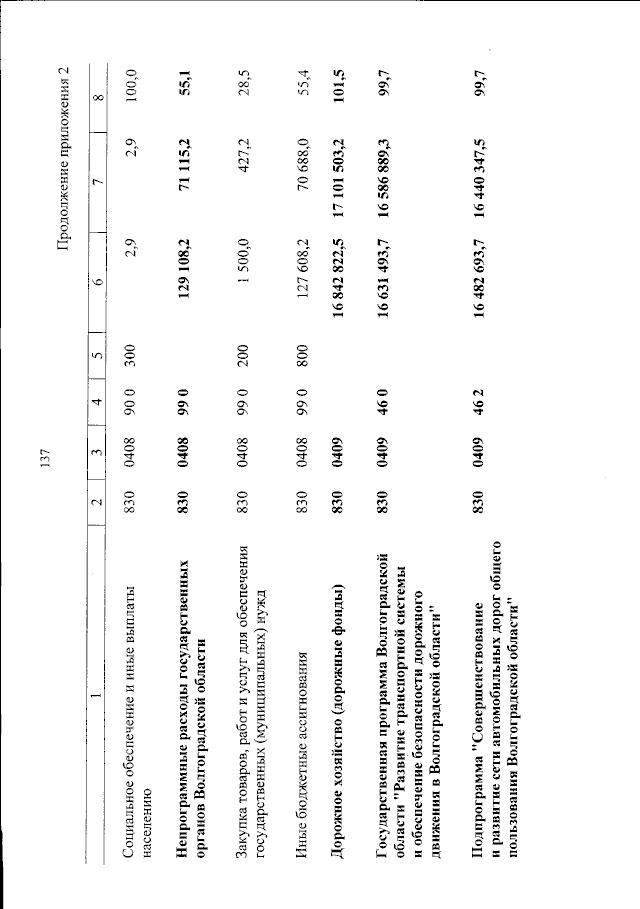 137

Продолжение приложения 2

| 1 | 2 | 3 | 4 | 5 | 6 | 7 | 8 |
|---|---|---|---|---|---|---|---|
| Социальное обеспечение и иные выплаты населению | 830 | 0408 | 90 0 | 300 | 2,9 | 2,9 | 100,0 |
| Непрограммные расходы государственных органов Волгоградской области | 830 | 0408 | 99 0 |  | 129 108,2 | 71 115,2 | 55,1 |
| Закупка товаров, работ и услуг для обеспечения государственных (муниципальных) нужд | 830 | 0408 | 99 0 | 200 | 1 500,0 | 427,2 | 28,5 |
| Иные бюджетные ассигнования | 830 | 0408 | 99 0 | 800 | 127 608,2 | 70 688,0 | 55,4 |
| Дорожное хозяйство (дорожные фонды) | 830 | 0409 |  |  | 16 842 822,5 | 17 101 503,2 | 101,5 |
| Государственная программа Волгоградской области "Развитие транспортной системы и обеспечение безопасности дорожного движения в Волгоградской области" | 830 | 0409 | 46 0 |  | 16 631 493,7 | 16 586 889,3 | 99,7 |
| Подпрограмма "Совершенствование и развитие сети автомобильных дорог общего пользования Волгоградской области" | 830 | 0409 | 46 2 |  | 16 482 693,7 | 16 440 347,5 | 99,7 |